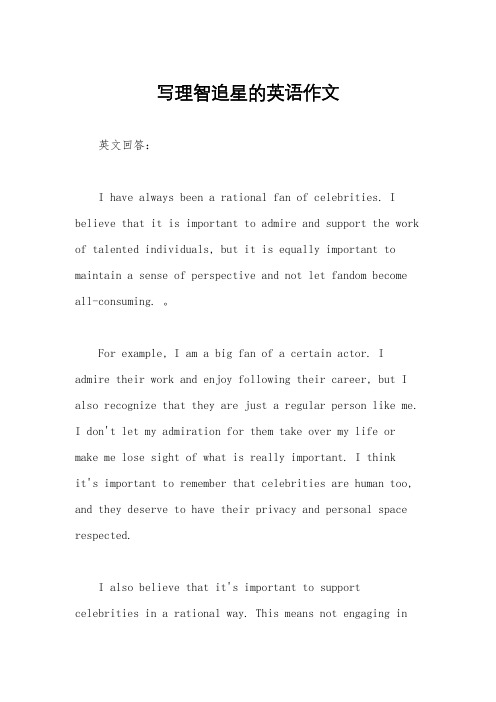 写理智追星的英语作文

英文回答：

I have always been a rational fan of celebrities. I believe that it is important to admire and support the work of talented individuals, but it is equally important to maintain a sense of perspective and not let fandom become all-consuming. 。

For example, I am a big fan of a certain actor. I admire their work and enjoy following their career, but I also recognize that they are just a regular person like me. I don't let my admiration for them take over my life or make me lose sight of what is really important. I think it's important to remember that celebrities are human too, and they deserve to have their privacy and personal space respected.

I also believe that it's important to support celebrities in a rational way. This means not engaging in